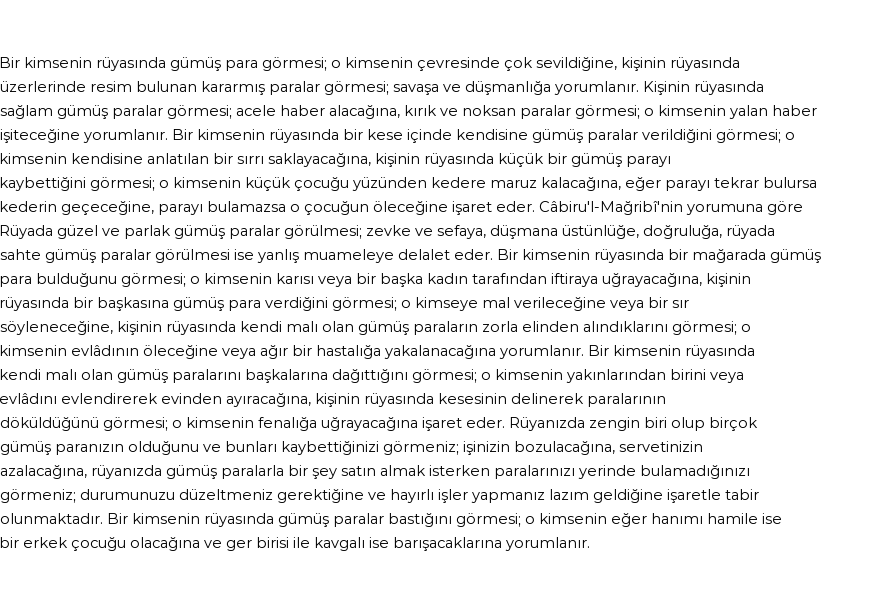 Bir kimsenin rüyasında gümüş para görmesi; o kimsenin çevresinde çok sevildiğine, kişinin rüyasında üzerlerinde resim bulunan kararmış paralar görmesi; savaşa ve düşmanlığa yorumlanır. Kişinin rüyasında sağlam gümüş paralar görmesi; acele haber alacağına, kırık ve noksan paralar görmesi; o kimsenin yalan haber işiteceğine yorumlanır. Bir kimsenin rüyasında bir kese içinde kendisine gümüş paralar verildiğini görmesi; o kimsenin kendisine anlatılan bir sırrı saklayacağına, kişinin rüyasında küçük bir gümüş parayı kaybettiğini görmesi; o kimsenin küçük çocuğu yüzünden kedere maruz kalacağına, eğer parayı tekrar bulursa kederin geçeceğine, parayı bulamazsa o çocuğun öleceğine işaret eder. Câbiru'l-Mağribî'nin yorumuna göre Rüyada güzel ve parlak gümüş paralar görülmesi; zevke ve sefaya, düşmana üstünlüğe, doğruluğa, rüyada sahte gümüş paralar görülmesi ise yanlış muameleye delalet eder. Bir kimsenin rüyasında bir mağarada gümüş para bulduğunu görmesi; o kimsenin karısı veya bir başka kadın tarafından iftiraya uğrayacağına, kişinin rüyasında bir başkasına gümüş para verdiğini görmesi; o kimseye mal verileceğine veya bir sır söyleneceğine, kişinin rüyasında kendi malı olan gümüş paraların zorla elinden alındıklarını görmesi; o kimsenin evlâdının öleceğine veya ağır bir hastalığa yakalanacağına yorumlanır. Bir kimsenin rüyasında kendi malı olan gümüş paralarını başkalarına dağıttığını görmesi; o kimsenin yakınlarından birini veya evlâdını evlendirerek evinden ayıracağına, kişinin rüyasında kesesinin delinerek paralarının döküldüğünü görmesi; o kimsenin fenalığa uğrayacağına işaret eder. Rüyanızda zengin biri olup birçok gümüş paranızın olduğunu ve bunları kaybettiğinizi görmeniz; işinizin bozulacağına, servetinizin azalacağına, rüyanızda gümüş paralarla bir şey satın almak isterken paralarınızı yerinde bulamadığınızı görmeniz; durumunuzu düzeltmeniz gerektiğine ve hayırlı işler yapmanız lazım geldiğine işaretle tabir olunmaktadır. Bir kimsenin rüyasında gümüş paralar bastığını görmesi; o kimsenin eğer hanımı hamile ise bir erkek çocuğu olacağına ve ger birisi ile kavgalı ise barışacaklarına yorumlanır.